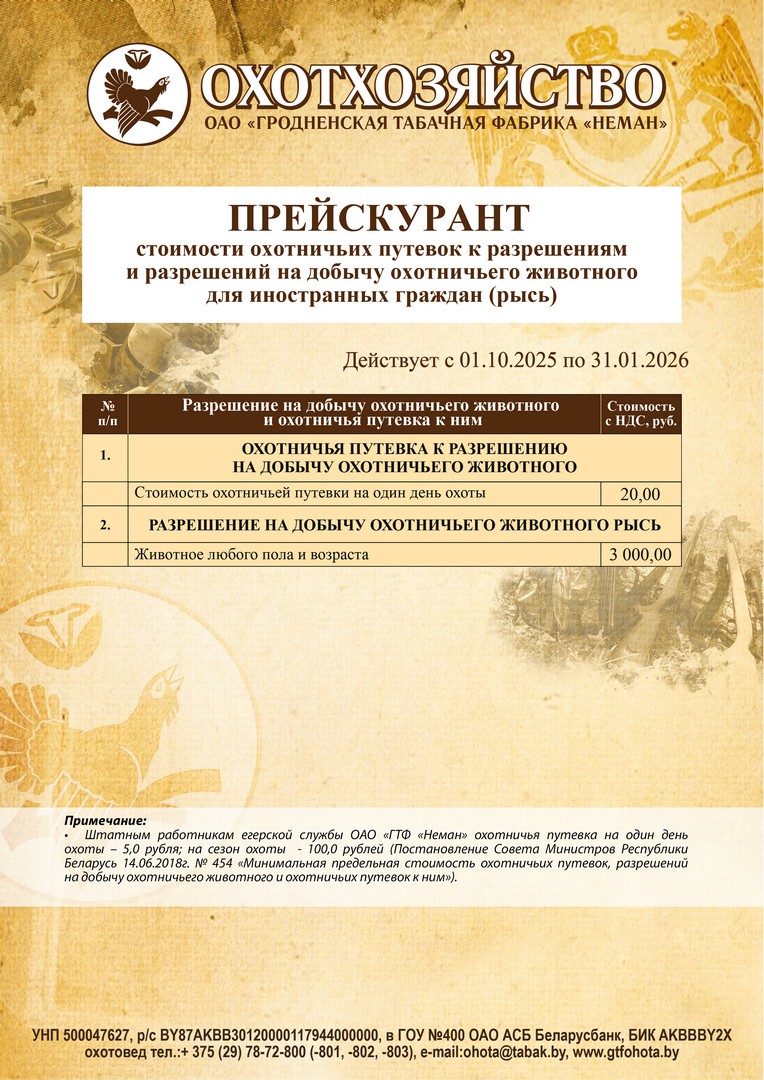 ОХОТХОЗЯЙСТВО
ОАО «ГРОДНЕНСКАЯ ТАБАЧНАЯ ФАБРИКА «НЕМАН»

ПРЕЙСКУРАНТ
стоимости охотничьих путевок к разрешениям и разрешений на добычу охотничьего животного для иностранных граждан (рысь)

Действует с 01.10.2025 по 31.01.2026

| № п/п | Разрешение на добычу охотничьего животного и охотничья путевка к ним | Стоимость с НДС, руб. |
|---|---|---|
| 1. | ОХОТНИЧЬЯ ПУТЕВКА К РАЗРЕШЕНИЮ НА ДОБЫЧУ ОХОТНИЧЬЕГО ЖИВОТНОГО | |
| | Стоимость охотничьей путевки на один день охоты | 20,00 |
| 2. | РАЗРЕШЕНИЕ НА ДОБЫЧУ ОХОТНИЧЬЕГО ЖИВОТНОГО РЫСЬ | |
| | Животное любого пола и возраста | 3 000,00 |

Примечание:
• Штатным работникам егерской службы ОАО «ГТФ «Неман» охотничья путевка на один день охоты – 5,0 рубля; на сезон охоты - 100,0 рублей (Постановление Совета Министров Республики Беларусь 14.06.2018г. № 454 «Минимальная предельная стоимость охотничьих путевок, разрешений на добычу охотничьего животного и охотничьих путевок к ним»).

УНП 500047627, р/с BY87AKBB30120000117944000000, в ГОУ №400 ОАО АСБ Беларусбанк, БИК AKBBBY2X
охотовед тел.:+ 375 (29) 78-72-800 (-801, -802, -803), e-mail:ohota@tabak.by, www.gtfohota.by